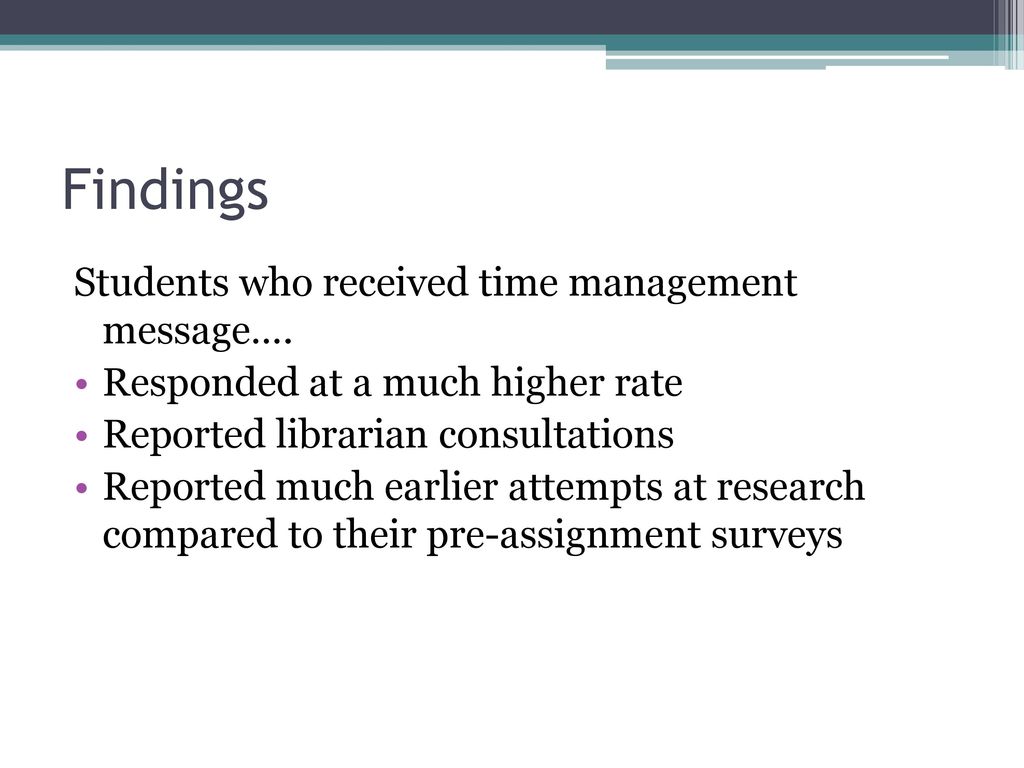 Findings

Students who received time management message….

• Responded at a much higher rate
• Reported librarian consultations
• Reported much earlier attempts at research compared to their pre-assignment surveys